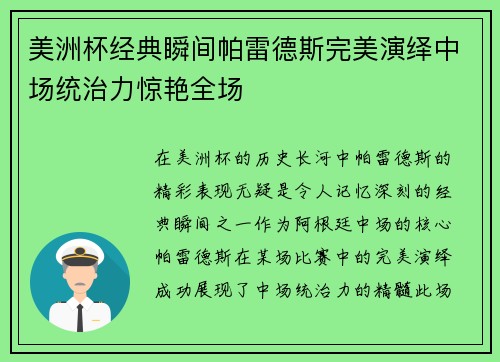 美洲杯经典瞬间帕雷德斯完美演绎中场统治力惊艳全场

在美洲杯的历史长河中帕雷德斯的精彩表现无疑是令人记忆深刻的经典瞬间之一作为阿根廷中场的核心帕雷德斯在某场比赛中的完美演绎成功展现了中场统治力的精髓此场